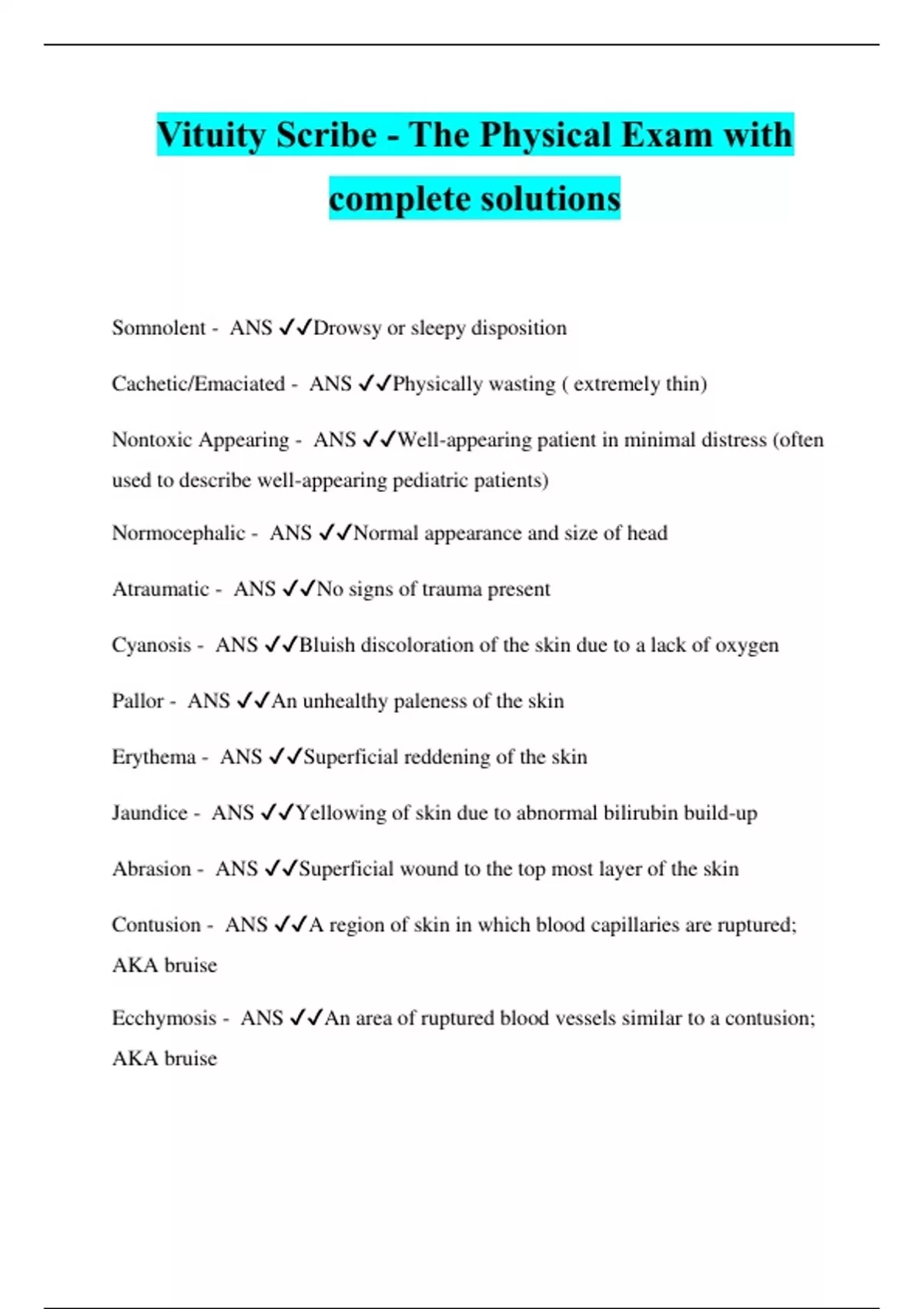 Vituity Scribe - The Physical Exam with complete solutions

Somnolent - ANS ✓✓Drowsy or sleepy disposition

Cachetic/Emaciated - ANS ✓✓Physically wasting ( extremely thin)

Nontoxic Appearing - ANS ✓✓Well-appearing patient in minimal distress (often used to describe well-appearing pediatric patients)

Normocephalic - ANS ✓✓Normal appearance and size of head

Atraumatic - ANS ✓✓No signs of trauma present

Cyanosis - ANS ✓✓Bluish discoloration of the skin due to a lack of oxygen

Pallor - ANS ✓✓An unhealthy paleness of the skin

Erythema - ANS ✓✓Superficial reddening of the skin

Jaundice - ANS ✓✓Yellowing of skin due to abnormal bilirubin build-up

Abrasion - ANS ✓✓Superficial wound to the top most layer of the skin

Contusion - ANS ✓✓A region of skin in which blood capillaries are ruptured; AKA bruise

Ecchymosis - ANS ✓✓An area of ruptured blood vessels similar to a contusion; AKA bruise